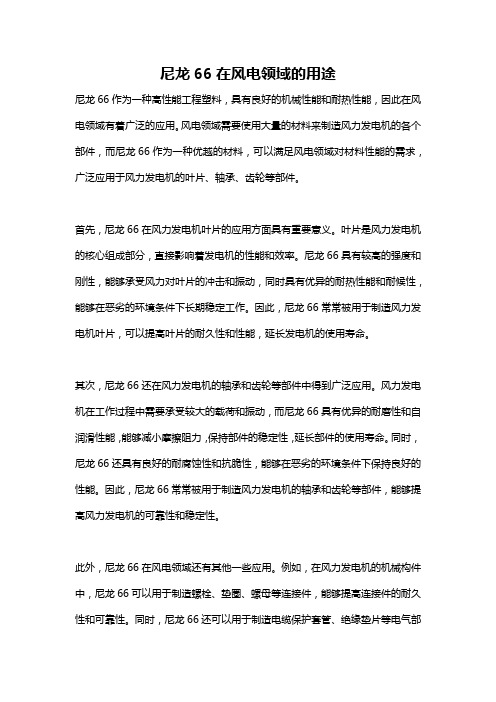 尼龙 66 在风电领域的用途

尼龙 66 作为一种高性能工程塑料，具有良好的机械性能和耐热性能，因此在风电领域有着广泛的应用。风电领域需要使用大量的材料来制造风力发电机的各个部件，而尼龙 66 作为一种优越的材料，可以满足风电领域对材料性能的需求，广泛应用于风力发电机的叶片、轴承、齿轮等部件。

首先，尼龙 66 在风力发电机叶片的应用方面具有重要意义。叶片是风力发电机的核心组成部分，直接影响着发电机的性能和效率。尼龙 66 具有较高的强度和刚性，能够承受风力对叶片的冲击和振动，同时具有优异的耐热性能和耐候性，能够在恶劣的环境条件下长期稳定工作。因此，尼龙 66 常常被用于制造风力发电机叶片，可以提高叶片的耐久性和性能，延长发电机的使用寿命。

其次，尼龙 66 还在风力发电机的轴承和齿轮等部件中得到广泛应用。风力发电机在工作过程中需要承受较大的载荷和振动，而尼龙 66 具有优异的耐磨性和自润滑性能，能够减小摩擦阻力，保持部件的稳定性，延长部件的使用寿命。同时，尼龙 66 还具有良好的耐腐蚀性和抗脆性，能够在恶劣的环境条件下保持良好的性能。因此，尼龙 66 常常被用于制造风力发电机的轴承和齿轮等部件，能够提高风力发电机的可靠性和稳定性。

此外，尼龙 66 在风电领域还有其他一些应用。例如，在风力发电机的机械构件中，尼龙 66 可以用于制造螺栓、垫圈、螺母等连接件，能够提高连接件的耐久性和可靠性。同时，尼龙 66 还可以用于制造电缆保护套管、绝缘垫片等电气部